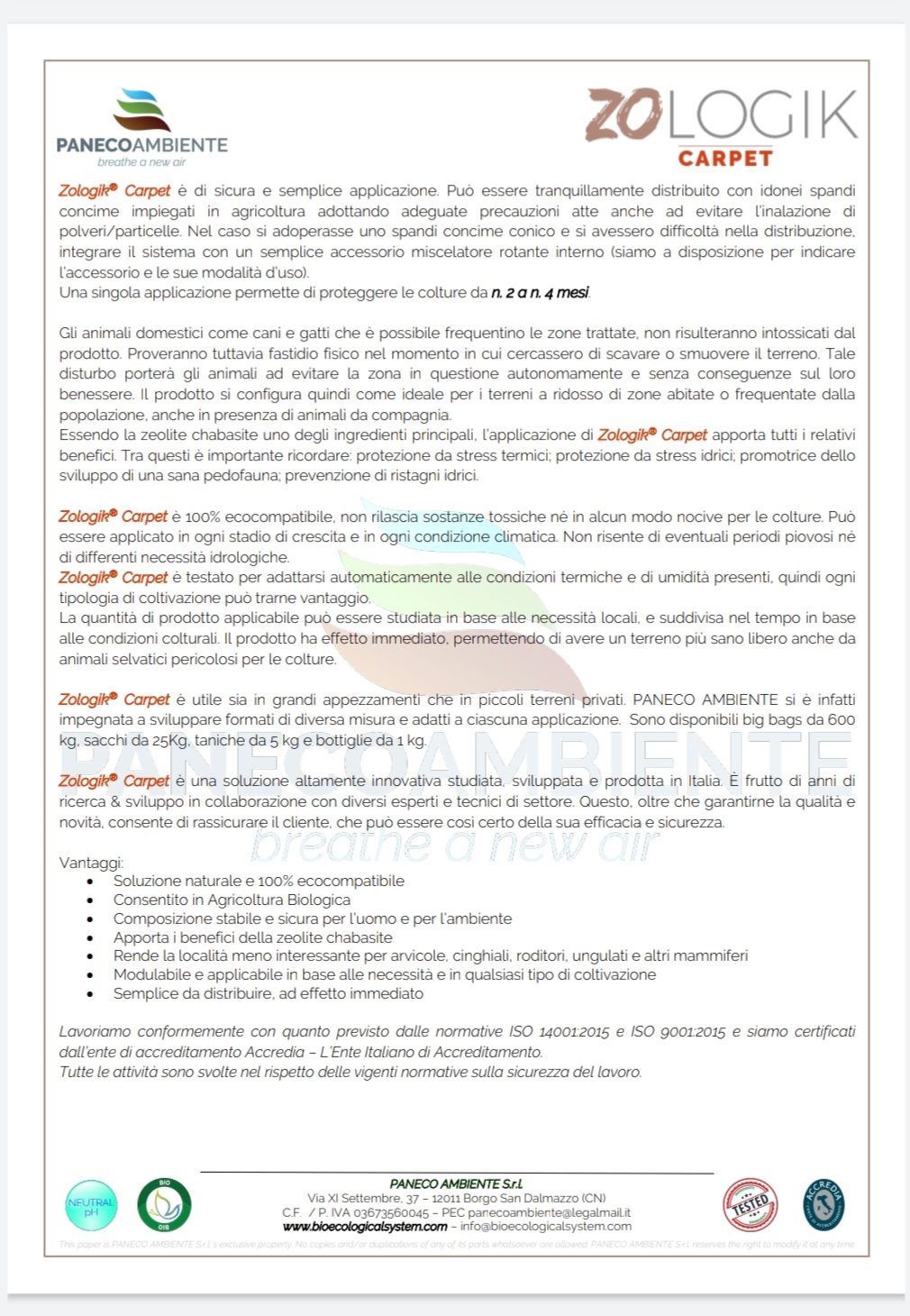 PANECOAMBIENTE
breathe a new air

ZOLOGIK
CARPET

Zologik® Carpet è di sicura e semplice applicazione. Può essere tranquillamente distribuito con idonei spandi concime impiegati in agricoltura adottando adeguate precauzioni atte anche ad evitare l'inalazione di polveri/particelle. Nel caso si adoperasse uno spandi concime conico e si avessero difficoltà nella distribuzione, integrare il sistema con un semplice accessorio miscelatore rotante interno (siamo a disposizione per indicare l'accessorio e le sue modalità d'uso).
Una singola applicazione permette di proteggere le colture da n. 2 a n. 4 mesi.

Gli animali domestici come cani e gatti che è possibile frequentino le zone trattate, non risulteranno intossicati dal prodotto. Proveranno tuttavia fastidio fisico nel momento in cui cercassero di scavare o smuovere il terreno. Tale disturbo porterà gli animali ad evitare la zona in questione autonomamente e senza conseguenze sul loro benessere. Il prodotto si configura quindi come ideale per i terreni a ridosso di zone abitate o frequentate dalla popolazione, anche in presenza di animali da compagnia.
Essendo la zeolite chabasite uno degli ingredienti principali, l'applicazione di Zologik® Carpet apporta tutti i relativi benefici. Tra questi è importante ricordare: protezione da stress termici; protezione da stress idrici; promotrice dello sviluppo di una sana pedofauna; prevenzione di ristagni idrici.

Zologik® Carpet è 100% ecocompatibile, non rilascia sostanze tossiche né in alcun modo nocive per le colture. Può essere applicato in ogni stadio di crescita e in ogni condizione climatica. Non risente di eventuali periodi piovosi né di differenti necessità idrologiche.
Zologik® Carpet è testato per adattarsi automaticamente alle condizioni termiche e di umidità presenti, quindi ogni tipologia di coltivazione può trarne vantaggio.
La quantità di prodotto applicabile può essere studiata in base alle necessità locali, e suddivisa nel tempo in base alle condizioni colturali. Il prodotto ha effetto immediato, permettendo di avere un terreno più sano libero anche da animali selvatici pericolosi per le colture.

Zologik® Carpet è utile sia in grandi appezzamenti che in piccoli terreni privati. PANECO AMBIENTE si è infatti impegnata a sviluppare formati di diversa misura e adatti a ciascuna applicazione. Sono disponibili big bags da 600 kg, sacchi da 25Kg, taniche da 5 kg e bottiglie da 1 kg.

Zologik® Carpet è una soluzione altamente innovativa studiata, sviluppata e prodotta in Italia. È frutto di anni di ricerca & sviluppo in collaborazione con diversi esperti e tecnici di settore. Questo, oltre che garantirne la qualità e novità, consente di rassicurare il cliente, che può essere così certo della sua efficacia e sicurezza.

PANECOAMBIENTE
breathe a new air

Vantaggi:
• Soluzione naturale e 100% ecocompatibile
• Consentito in Agricoltura Biologica
• Composizione stabile e sicura per l'uomo e per l'ambiente
• Apporta i benefici della zeolite chabasite
• Rende la località meno interessante per arvicole, cinghiali, roditori, ungulati e altri mammiferi
• Modulabile e applicabile in base alle necessità e in qualsiasi tipo di coltivazione
• Semplice da distribuire, ad effetto immediato

Lavoriamo conformemente con quanto previsto dalle normative ISO 14001:2015 e ISO 9001:2015 e siamo certificati dall'ente di accreditamento Accredia – L'Ente Italiano di Accreditamento.
Tutte le attività sono svolte nel rispetto delle vigenti normative sulla sicurezza del lavoro.

NEUTRAL pH
BIO OIB
PANECO AMBIENTE S.r.l.
Via XI Settembre, 37 – 12011 Borgo San Dalmazzo (CN)
C.F. / P. IVA 03673560045 – PEC panecoambiente@legalmail.it
www.bioecologicalsystem.com – info@bioecologicalsystem.com
TESTED
ACCREDIA
This paper is PANECO AMBIENTE S.r.l.'s exclusive property. No copies and/or duplications of any of its parts whatsoever are allowed. PANECO AMBIENTE S.r.l. reserves the right to modify it at any time.